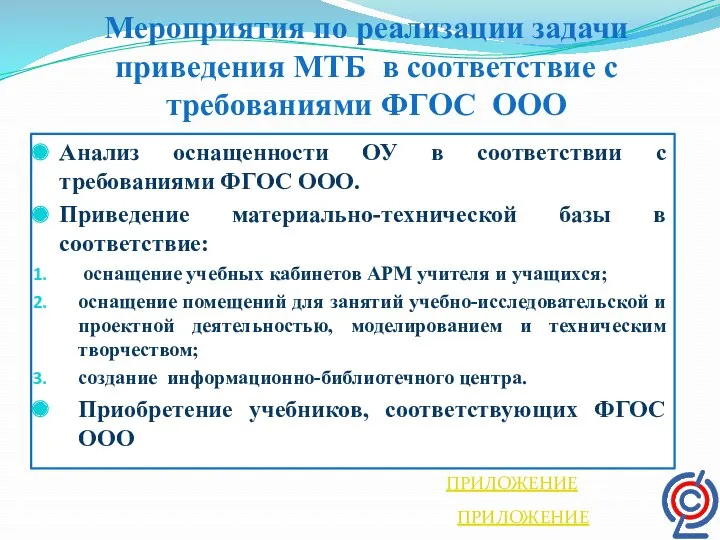 Мероприятия по реализации задачи приведения МТБ в соответствие с требованиями ФГОС ООО

Анализ оснащенности ОУ в соответствии с требованиями ФГОС ООО.

Приведение материально-технической базы в соответствие:

1. оснащение учебных кабинетов АРМ учителя и учащихся;
2. оснащение помещений для занятий учебно-исследовательской и проектной деятельностью, моделированием и техническим творчеством;
3. создание информационно-библиотечного центра.

Приобретение учебников, соответствующих ФГОС ООО

ПРИЛОЖЕНИЕ

ПРИЛОЖЕНИЕ